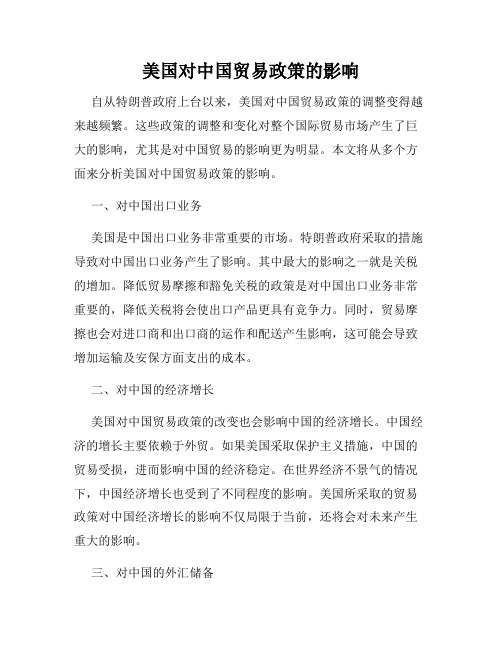 美国对中国贸易政策的影响

自从特朗普政府上台以来，美国对中国贸易政策的调整变得越来越频繁。这些政策的调整和变化对整个国际贸易市场产生了巨大的影响，尤其是对中国贸易的影响更为明显。本文将从多个方面来分析美国对中国贸易政策的影响。

一、对中国出口业务

美国是中国出口业务非常重要的市场。特朗普政府采取的措施导致对中国出口业务产生了影响。其中最大的影响之一就是关税的增加。降低贸易摩擦和豁免关税的政策是对中国出口业务非常重要的，降低关税将会使出口产品更具有竞争力。同时，贸易摩擦也会对进口商和出口商的运作和配送产生影响，这可能会导致增加运输及安保方面支出的成本。

二、对中国的经济增长

美国对中国贸易政策的改变也会影响中国的经济增长。中国经济的增长主要依赖于外贸。如果美国采取保护主义措施，中国的贸易受损，进而影响中国的经济稳定。在世界经济不景气的情况下，中国经济增长也受到了不同程度的影响。美国所采取的贸易政策对中国经济增长的影响不仅局限于当前，还将会对未来产生重大的影响。

三、对中国的外汇储备